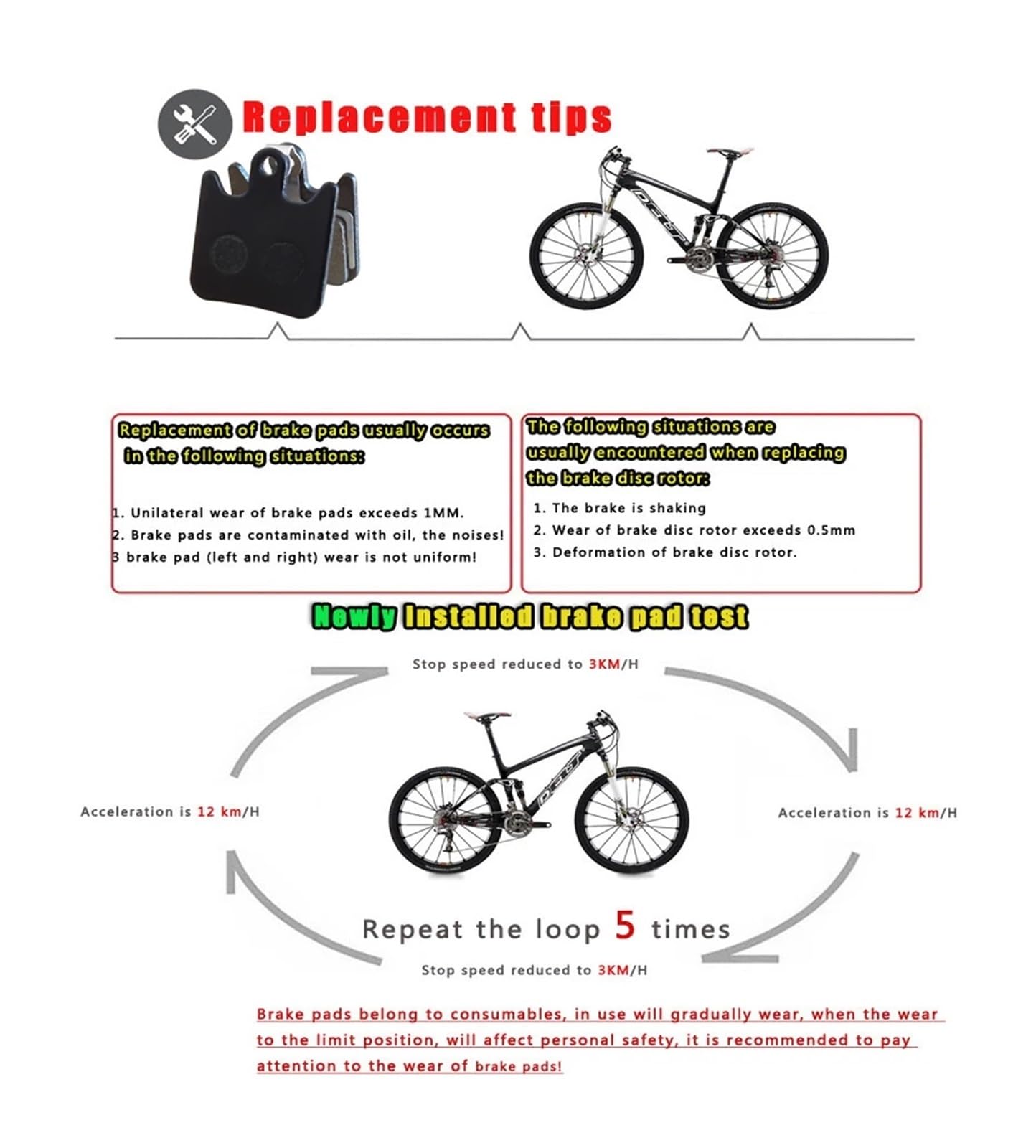 Replacement tips

Replacement of brake pads usually occurs in the following situations:

1. Unilateral wear of brake pads exceeds 1MM.
2. Brake pads are contaminated with oil, the noises!
3 brake pad (left and right) wear is not uniform!

The following situations are usually encountered when replacing the brake disc rotor:

1. The brake is shaking
2. Wear of brake disc rotor exceeds 0.5mm
3. Deformation of brake disc rotor.

Newly installed brake pad test

Stop speed reduced to 3KM/H

Acceleration is 12 km/H

Acceleration is 12 km/H

Repeat the loop 5 times

Stop speed reduced to 3KM/H

Brake pads belong to consumables, in use will gradually wear, when the wear to the limit position, will affect personal safety, it is recommended to pay attention to the wear of brake pads!